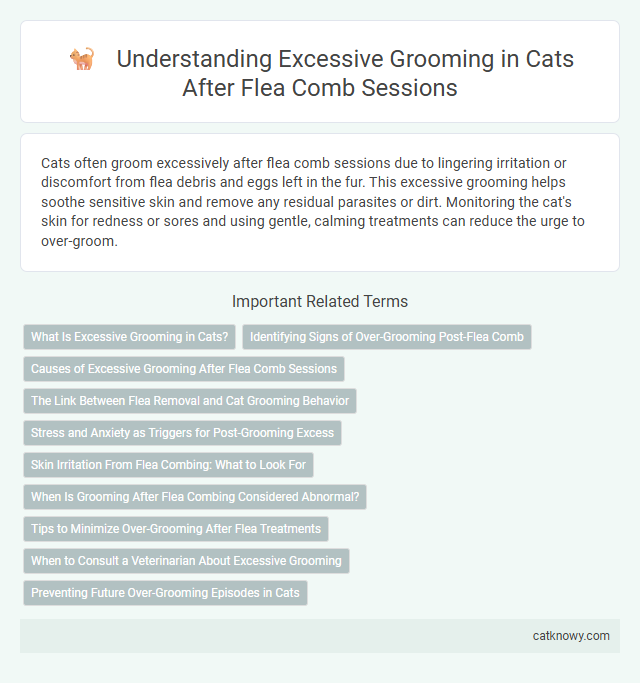 Understanding Excessive Grooming in Cats After Flea Comb Sessions

Cats often groom excessively after flea comb sessions due to lingering irritation or discomfort from flea debris and eggs left in the fur. This excessive grooming helps soothe sensitive skin and remove any residual parasites or dirt. Monitoring the cat's skin for redness or sores and using gentle, calming treatments can reduce the urge to over-groom.

Important Related Terms

What Is Excessive Grooming in Cats?

Identifying Signs of Over-Grooming Post-Flea Comb

Causes of Excessive Grooming After Flea Comb Sessions

The Link Between Flea Removal and Cat Grooming Behavior

Stress and Anxiety as Triggers for Post-Grooming Excess

Skin Irritation From Flea Combing: What to Look For

When Is Grooming After Flea Combing Considered Abnormal?

Tips to Minimize Over-Grooming After Flea Treatments

When to Consult a Veterinarian About Excessive Grooming

Preventing Future Over-Grooming Episodes in Cats

catknowy.com